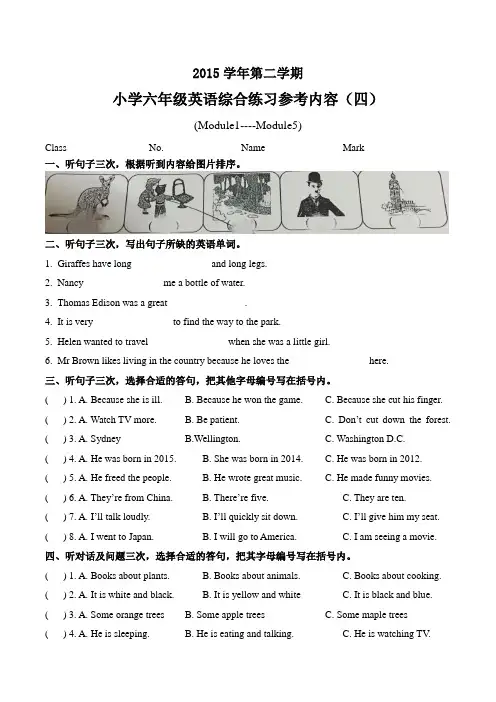 2015 学年第二学期

小学六年级英语综合练习参考内容（四）

(Module1----Module5)

Class No. Name Mark

一、听句子三次，根据听到内容给图片排序。

( ) ( ) ( ) ( ) ( )

二、听句子三次，写出句子所缺的英语单词。

1. Giraffes have long and long legs.

2. Nancy me a bottle of water.

3. Thomas Edison was a great .

4. It is very to find the way to the park.

5. Helen wanted to travel when she was a little girl.

6. Mr Brown likes living in the country because he loves the here.

三、听句子三次，选择合适的答句，把其他字母编号写在括号内。

( ) 1. A. Because she is ill. B. Because he won the game. C. Because she cut his finger.

( ) 2. A. Watch TV more. B. Be patient. C. Don't cut down the forest.

( ) 3. A. Sydney B.Wellington. C. Washington D.C.

( ) 4. A. He was born in 2015. B. She was born in 2014. C. He was born in 2012.

( ) 5. A. He freed the people. B. He wrote great music. C. He made funny movies.

( ) 6. A. They're from China. B. There're five. C. They are ten.

( ) 7. A. I'll talk loudly. B. I'll quickly sit down. C. I'll give him my seat.

( ) 8. A. I went to Japan. B. I will go to America. C. I am seeing a movie.

四、听对话及问题三次，选择合适的答句，把其字母编号写在括号内。

( ) 1. A. Books about plants. B. Books about animals. C. Books about cooking.

( ) 2. A. It is white and black. B. It is yellow and white C. It is black and blue.

( ) 3. A. Some orange trees B. Some apple trees C. Some maple trees

( ) 4. A. He is sleeping. B. He is eating and talking. C. He is watching TV.